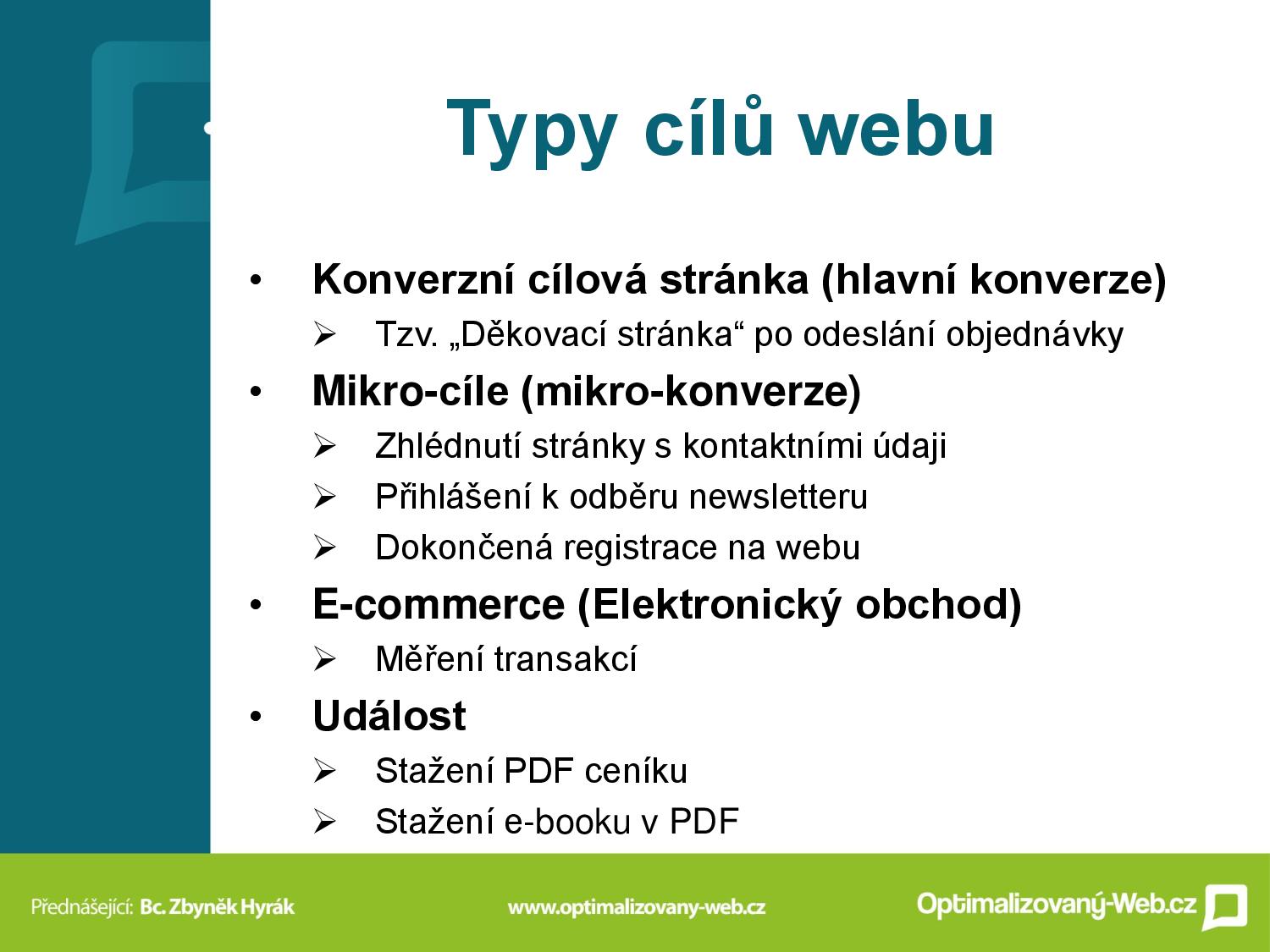 Typy cílů webu

• Konverzní cílová stránka (hlavní konverze)
➢ Tzv. „Děkovací stránka“ po odeslání objednávky
• Mikro-cíle (mikro-konverze)
➢ Zhlédnutí stránky s kontaktními údaji
➢ Přihlášení k odběru newsletteru
➢ Dokončená registrace na webu
• E-commerce (Elektronický obchod)
➢ Měření transakcí
• Událost
➢ Stažení PDF ceníku
➢ Stažení e-booku v PDF

Přednášející: Bc. Zbyněk Hyrák

www.optimalizovany-web.cz

Optimalizovaný-Web.cz